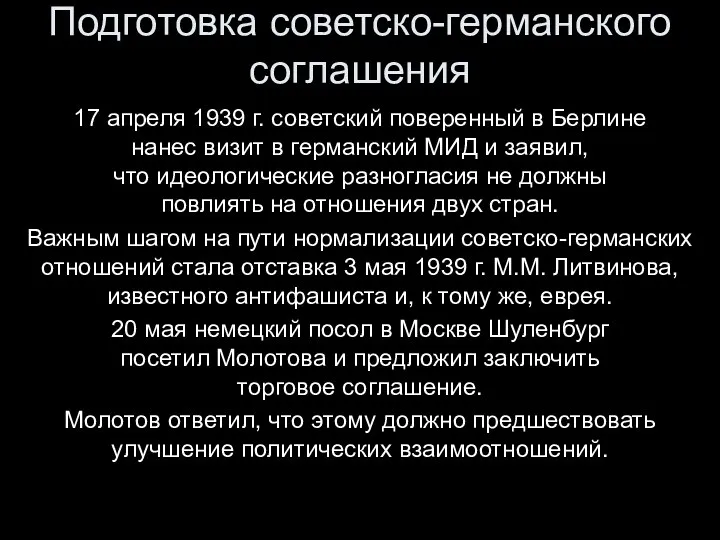 Подготовка советско-германского соглашения

17 апреля 1939 г. советский поверенный в Берлине нанес визит в германский МИД и заявил, что идеологические разногласия не должны повлиять на отношения двух стран.

Важным шагом на пути нормализации советско-германских отношений стала отставка 3 мая 1939 г. М.М. Литвинова, известного антифашиста и, к тому же, еврея.

20 мая немецкий посол в Москве Шуленбург посетил Молотова и предложил заключить торговое соглашение.

Молотов ответил, что этому должно предшествовать улучшение политических взаимоотношений.